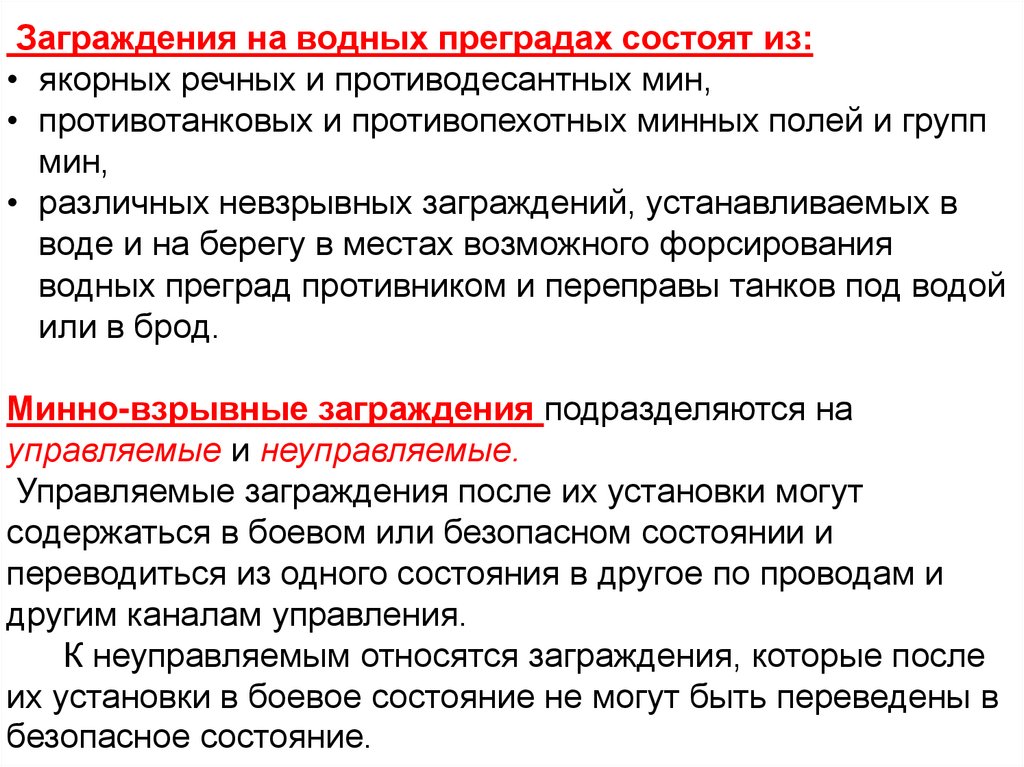 Заграждения на водных преградах состоят из:
• якорных речных и противодесантных мин,
• противотанковых и противопехотных минных полей и групп мин,
• различных невзрывных заграждений, устанавливаемых в воде и на берегу в местах возможного форсирования водных преград противником и переправы танков под водой или в брод.

Минно-взрывные заграждения подразделяются на управляемые и неуправляемые.
Управляемые заграждения после их установки могут содержаться в боевом или безопасном состоянии и переводиться из одного состояния в другое по проводам и другим каналам управления.
К неуправляемым относятся заграждения, которые после их установки в боевое состояние не могут быть переведены в безопасное состояние.